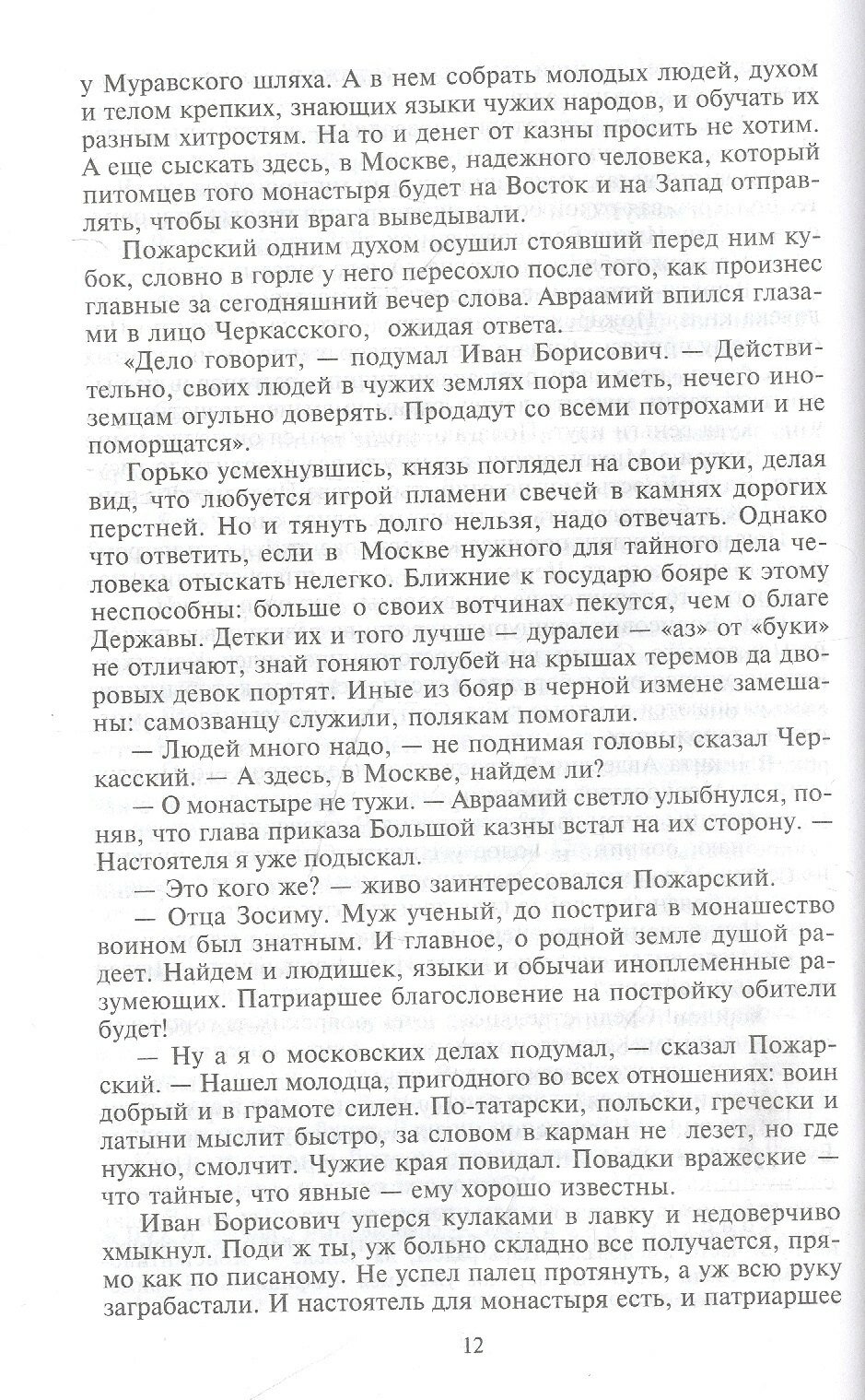 у Муравского шляха. А в нем собрать молодых людей, духом и телом крепких, знающих языки чужих народов, и обучать их разным хитростям. На то и денег от казны просить не хотим. А еще сыскать здесь, в Москве, надежного человека, который питомцев того монастыря будет на Восток и на Запад отправлять, чтобы козни врага выведывали.

Пожарский одним духом осушил стоявший перед ним кубок, словно в горле у него пересохло после того, как произнес главные за сегодняшний вечер слова. Авраамий впился глазами в лицо Черкасского, ожидая ответа.

«Дело говорит, — подумал Иван Борисович. — Действительно, своих людей в чужих землях пора иметь, нечего иноземцам огульно доверять. Продадут со всеми потрохами и не поморщатся».

Горько усмехнувшись, князь поглядел на свои руки, делая вид, что любуется игрой пламени свечей в камнях дорогих перстней. Но и тянуть долго нельзя, надо отвечать. Однако что ответить, если в Москве нужного для тайного дела человека отыскать нелегко. Ближние к государю бояре к этому неспособны: больше о своих вотчинах пекутся, чем о благе Державы. Детки их и того лучше — дуралеи — «аз» от «буки» не отличают, знай гоняют голубей на крышах теремов да дворовых девок портят. Иные из бояр в черной измене замешаны: самозванцу служили, полякам помогали.

— Людей много надо, — не поднимая головы, сказал Черкасский. — А здесь, в Москве, найдем ли?

— О монастыре не тужи. — Авраамий светло улыбнулся, поняв, что глава приказа Большой казны встал на их сторону. — Настоятеля я уже подыскал.

— Это кого же? — живо заинтересовался Пожарский.

— Отца Зосиму. Муж ученый, до пострига в монашество воином был знатным. И главное, о родной земле душой радеет. Найдем и людишек, языки и обычаи иноплеменные разумеющих. Патриаршее благословение на постройку обители будет!

— Ну а я о московских делах подумал, — сказал Пожарский. — Нашел молодца, пригодного во всех отношениях: воин добрый и в грамоте силен. По-татарски, польски, гречески и латыни мыслит быстро, за словом в карман не лезет, но где нужно, смолчит. Чужие края повидал. Повадки вражеские — что тайные, что явные — ему хорошо известны.

Иван Борисович уперся кулаками в лавку и недоверчиво хмыкнул. Поди ж ты, уж больно складно все получается, прямо как по писаному. Не успел палец протянуть, а уж всю руку заграбастали. И настоятель для монастыря есть, и патриаршее

12